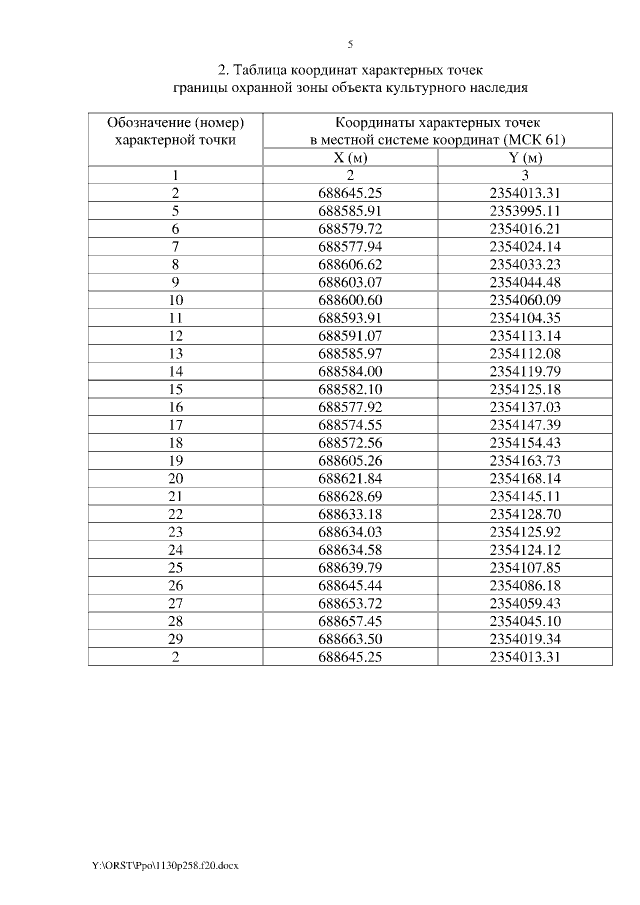 5

2. Таблица координат характерных точек границы охранной зоны объекта культурного наследия

| Обозначение (номер) характерной точки | Координаты характерных точек в местной системе координат (МСК 61) | |
|---|---|---|
| | X (м) | Y (м) |
| 1 | 2 | 3 |
| 2 | 688645.25 | 2354013.31 |
| 5 | 688585.91 | 2353995.11 |
| 6 | 688579.72 | 2354016.21 |
| 7 | 688577.94 | 2354024.14 |
| 8 | 688606.62 | 2354033.23 |
| 9 | 688603.07 | 2354044.48 |
| 10 | 688600.60 | 2354060.09 |
| 11 | 688593.91 | 2354104.35 |
| 12 | 688591.07 | 2354113.14 |
| 13 | 688585.97 | 2354112.08 |
| 14 | 688584.00 | 2354119.79 |
| 15 | 688582.10 | 2354125.18 |
| 16 | 688577.92 | 2354137.03 |
| 17 | 688574.55 | 2354147.39 |
| 18 | 688572.56 | 2354154.43 |
| 19 | 688605.26 | 2354163.73 |
| 20 | 688621.84 | 2354168.14 |
| 21 | 688628.69 | 2354145.11 |
| 22 | 688633.18 | 2354128.70 |
| 23 | 688634.03 | 2354125.92 |
| 24 | 688634.58 | 2354124.12 |
| 25 | 688639.79 | 2354107.85 |
| 26 | 688645.44 | 2354086.18 |
| 27 | 688653.72 | 2354059.43 |
| 28 | 688657.45 | 2354045.10 |
| 29 | 688663.50 | 2354019.34 |
| 2 | 688645.25 | 2354013.31 |

Y:\ORST\Ppo\1130p258.f20.docx